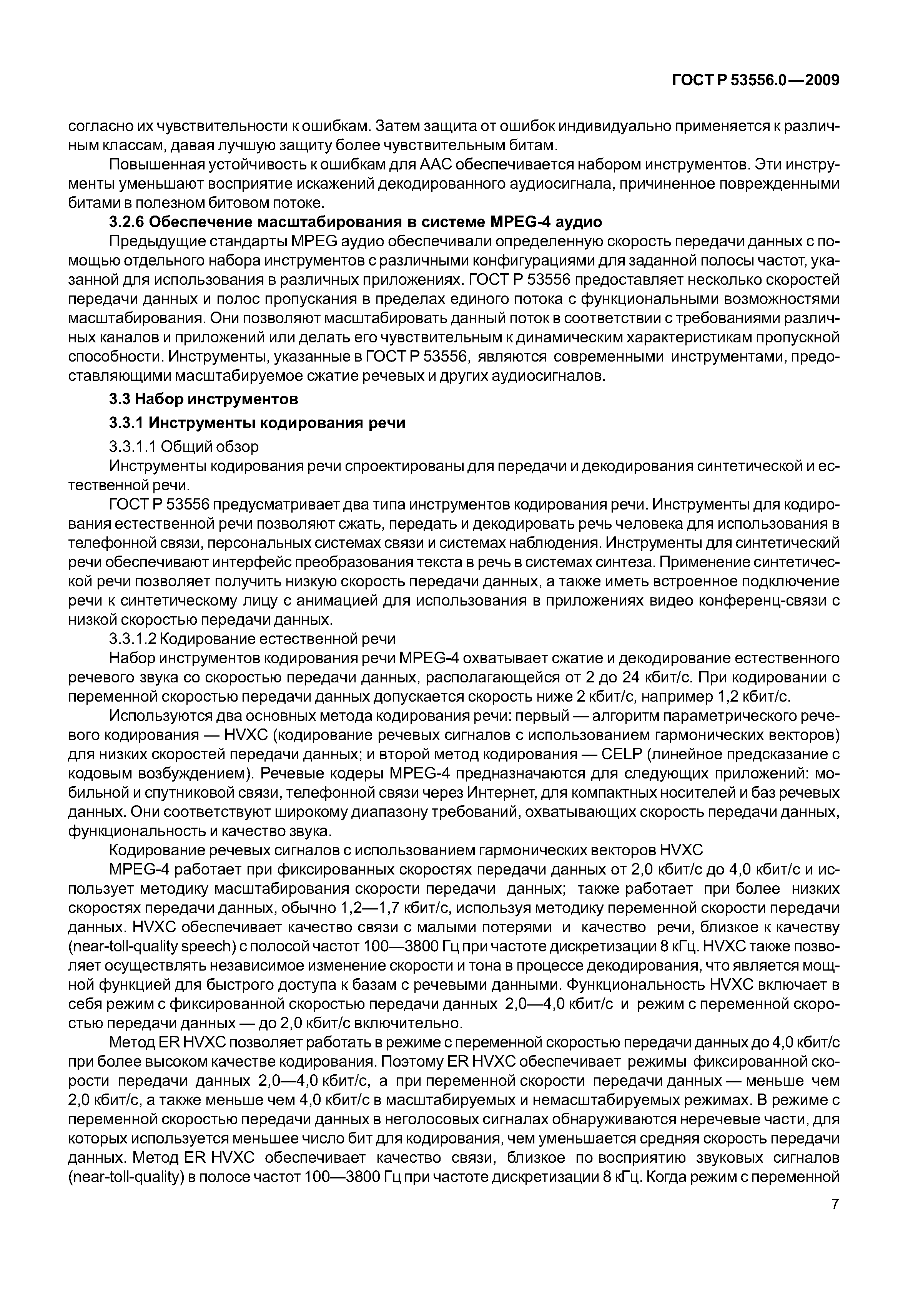 ГОСТ Р 53556.0—2009

согласно их чувствительности к ошибкам. Затем защита от ошибок индивидуально применяется к различным классам, давая лучшую защиту более чувствительным битам.

Повышенная устойчивость к ошибкам для ААС обеспечивается набором инструментов. Эти инструменты уменьшают восприятие искажений декодированного аудиосигнала, причиненное поврежденными битами в полезном битовом потоке.

3.2.6 Обеспечение масштабирования в системе MPEG-4 аудио

Предыдущие стандарты MPEG аудио обеспечивали определенную скорость передачи данных с помощью отдельного набора инструментов с различными конфигурациями для заданной полосы частот, указанной для использования в различных приложениях. ГОСТ Р 53556 предоставляет несколько скоростей передачи данных и полос пропускания в пределах единого потока с функциональными возможностями масштабирования. Они позволяют масштабировать данный поток в соответствии с требованиями различных каналов и приложений или делать его чувствительным к динамическим характеристикам пропускной способности. Инструменты, указанные в ГОСТ Р 53556, являются современными инструментами, предоставляющими масштабируемое сжатие речевых и других аудиосигналов.

3.3 Набор инструментов

3.3.1 Инструменты кодирования речи

3.3.1.1 Общий обзор

Инструменты кодирования речи спроектированы для передачи и декодирования синтетической и естественной речи.

ГОСТ Р 53556 предусматривает два типа инструментов кодирования речи. Инструменты для кодирования естественной речи позволяют сжать, передать и декодировать речь человека для использования в телефонной связи, персональных системах связи и системах наблюдения. Инструменты для синтетический речи обеспечивают интерфейс преобразования текста в речь в системах синтеза. Применение синтетической речи позволяет получить низкую скорость передачи данных, а также иметь встроенное подключение речи к синтетическому лицу с анимацией для использования в приложениях видео конференц-связи с низкой скоростью передачи данных.

3.3.1.2 Кодирование естественной речи

Набор инструментов кодирования речи MPEG-4 охватывает сжатие и декодирование естественного речевого звука со скоростью передачи данных, располагающейся от 2 до 24 кбит/с. При кодировании с переменной скоростью передачи данных допускается скорость ниже 2 кбит/с, например 1,2 кбит/с.

Используются два основных метода кодирования речи: первый — алгоритм параметрического речевого кодирования — HVXC (кодирование речевых сигналов с использованием гармонических векторов) для низких скоростей передачи данных; и второй метод кодирования — CELP (линейное предсказание с кодовым возбуждением). Речевые кодеры MPEG-4 предназначаются для следующих приложений: мобильной и спутниковой связи, телефонной связи через Интернет, для компактных носителей и баз речевых данных. Они соответствуют широкому диапазону требований, охватывающих скорость передачи данных, функциональность и качество звука.

Кодирование речевых сигналов с использованием гармонических векторов HVXC

MPEG-4 работает при фиксированных скоростях передачи данных от 2,0 кбит/с до 4,0 кбит/с и использует методику масштабирования скорости передачи данных; также работает при более низких скоростях передачи данных, обычно 1,2—1,7 кбит/с, используя методику переменной скорости передачи данных. HVXC обеспечивает качество связи с малыми потерями и качество речи, близкое к качеству (near-toll-quality speech) с полосой частот 100—3800 Гц при частоте дискретизации 8 кГц. HVXC также позволяет осуществлять независимое изменение скорости и тона в процессе декодирования, что является мощной функцией для быстрого доступа к базам с речевыми данными. Функциональность HVXC включает в себя режим с фиксированной скоростью передачи данных 2,0—4,0 кбит/с и режим с переменной скоростью передачи данных — до 2,0 кбит/с включительно.

Метод ER HVXC позволяет работать в режиме с переменной скоростью передачи данных до 4,0 кбит/с при более высоком качестве кодирования. Поэтому ER HVXC обеспечивает режимы фиксированной скорости передачи данных 2,0—4,0 кбит/с, а при переменной скорости передачи данных — меньше чем 2,0 кбит/с, а также меньше чем 4,0 кбит/с в масштабируемых и немасштабируемых режимах. В режиме с переменной скоростью передачи данных в неголосовых сигналах обнаруживаются неречевые части, для которых используется меньшее число бит для кодирования, чем уменьшается средняя скорость передачи данных. Метод ER HVXC обеспечивает качество связи, близкое по восприятию звуковых сигналов (near-toll-quality) в полосе частот 100—3800 Гц при частоте дискретизации 8 кГц. Когда режим с переменной

7